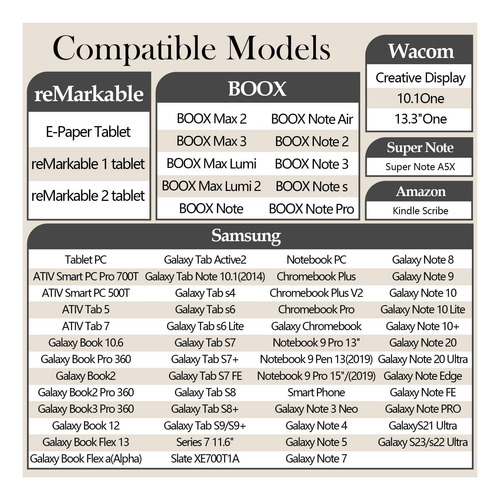 Compatible Models

reMarkable

E-Paper Tablet
reMarkable 1 tablet
reMarkable 2 tablet

BOOX

| BOOX Max 2 | BOOX Note Air |
|---|---|
| BOOX Max 3 | BOOX Note 2 |
| BOOX Max Lumi | BOOX Note 3 |
| BOOX Max Lumi 2 | BOOX Note s |
| BOOX Note | BOOX Note Pro |

Wacom

Creative Display
10.1One
13.3"One

Super Note

Super Note A5X

Amazon

Kindle Scribe

Samsung

| Tablet PC | Galaxy Tab Active2 | Notebook PC | Galaxy Note 8 |
|---|---|---|---|
| ATIV Smart PC Pro 700T | Galaxy Tab Note 10.1(2014) | Chromebook Plus | Galaxy Note 9 |
| ATIV Smart PC 500T | Galaxy Tab s4 | Chromebook Plus V2 | Galaxy Note 10 |
| ATIV Tab 5 | Galaxy Tab s6 | Chromebook Pro | Galaxy Note 10 Lite |
| ATIV Tab 7 | Galaxy Tab s6 Lite | Galaxy Chromebook | Galaxy Note 10+ |
| Galaxy Book 10.6 | Galaxy Tab S7 | Notebook 9 Pro 13" | Galaxy Note 20 |
| Galaxy Book Pro 360 | Galaxy Tab S7+ | Notebook 9 Pen 13(2019) | Galaxy Note 20 Ultra |
| Galaxy Book2 | Galaxy Tab S7 FE | Notebook 9 Pro 15"/(2019) | Galaxy Note Edge |
| Galaxy Book2 Pro 360 | Galaxy Tab S8 | Smart Phone | Galaxy Note FE |
| Galaxy Book3 Pro 360 | Galaxy Tab S8+ | Galaxy Note 3 Neo | Galaxy Note PRO |
| Galaxy Book 12 | Galaxy Tab S9/S9+ | Galaxy Note 4 | GalaxyS21 Ultra |
| Galaxy Book Flex 13 | Series 7 11.6" | Galaxy Note 5 | Galaxy S23/s22 Ultra |
| Galaxy Book Flex a(Alpha) | Slate XE700T1A | Galaxy Note 7 | |